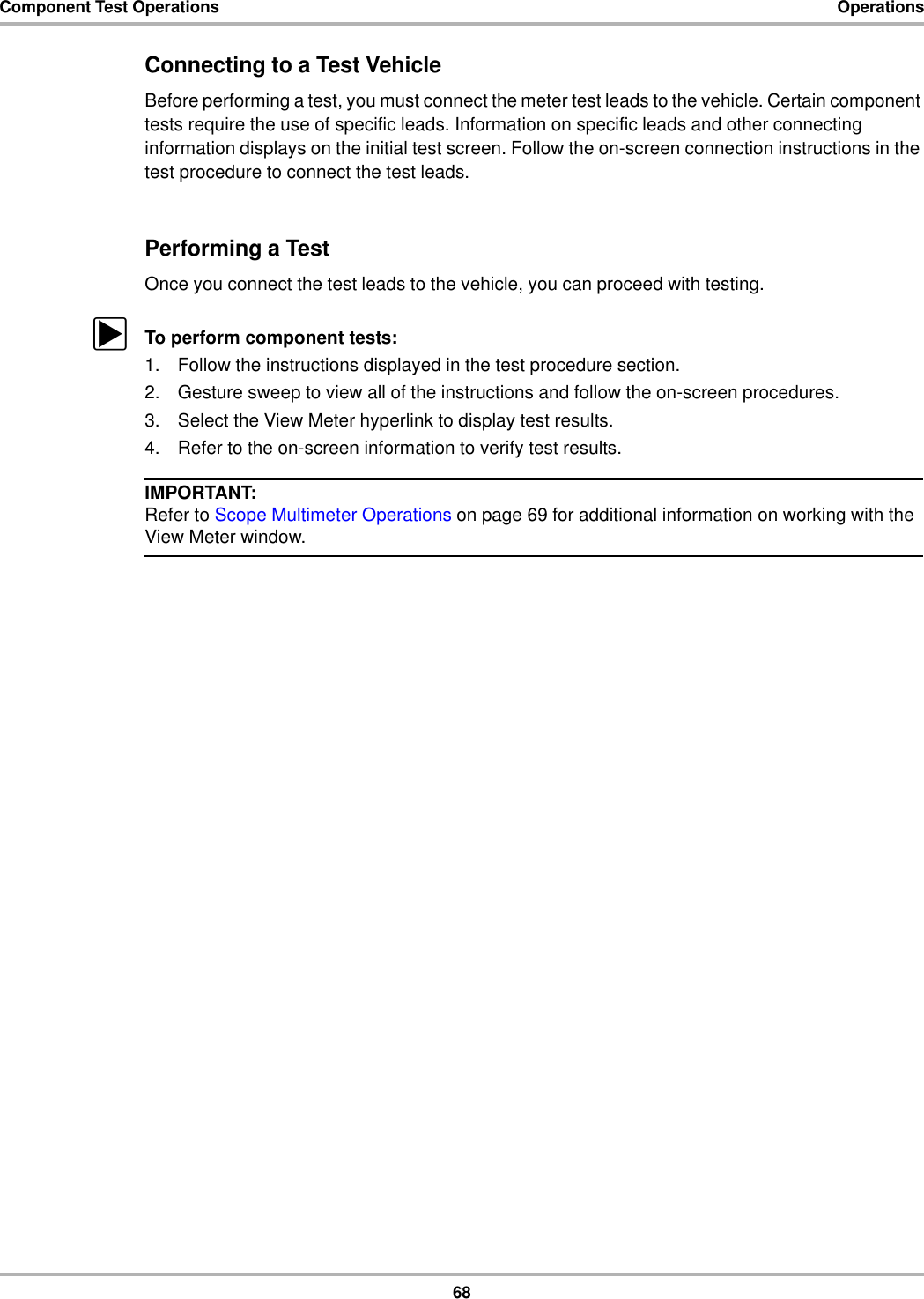 Component Test Operations

Operations

Connecting to a Test Vehicle

Before performing a test, you must connect the meter test leads to the vehicle. Certain component tests require the use of specific leads. Information on specific leads and other connecting information displays on the initial test screen. Follow the on-screen connection instructions in the test procedure to connect the test leads.

Performing a Test

Once you connect the test leads to the vehicle, you can proceed with testing.

To perform component tests:

1. Follow the instructions displayed in the test procedure section.
2. Gesture sweep to view all of the instructions and follow the on-screen procedures.
3. Select the View Meter hyperlink to display test results.
4. Refer to the on-screen information to verify test results.

IMPORTANT:
Refer to Scope Multimeter Operations on page 69 for additional information on working with the View Meter window.

68